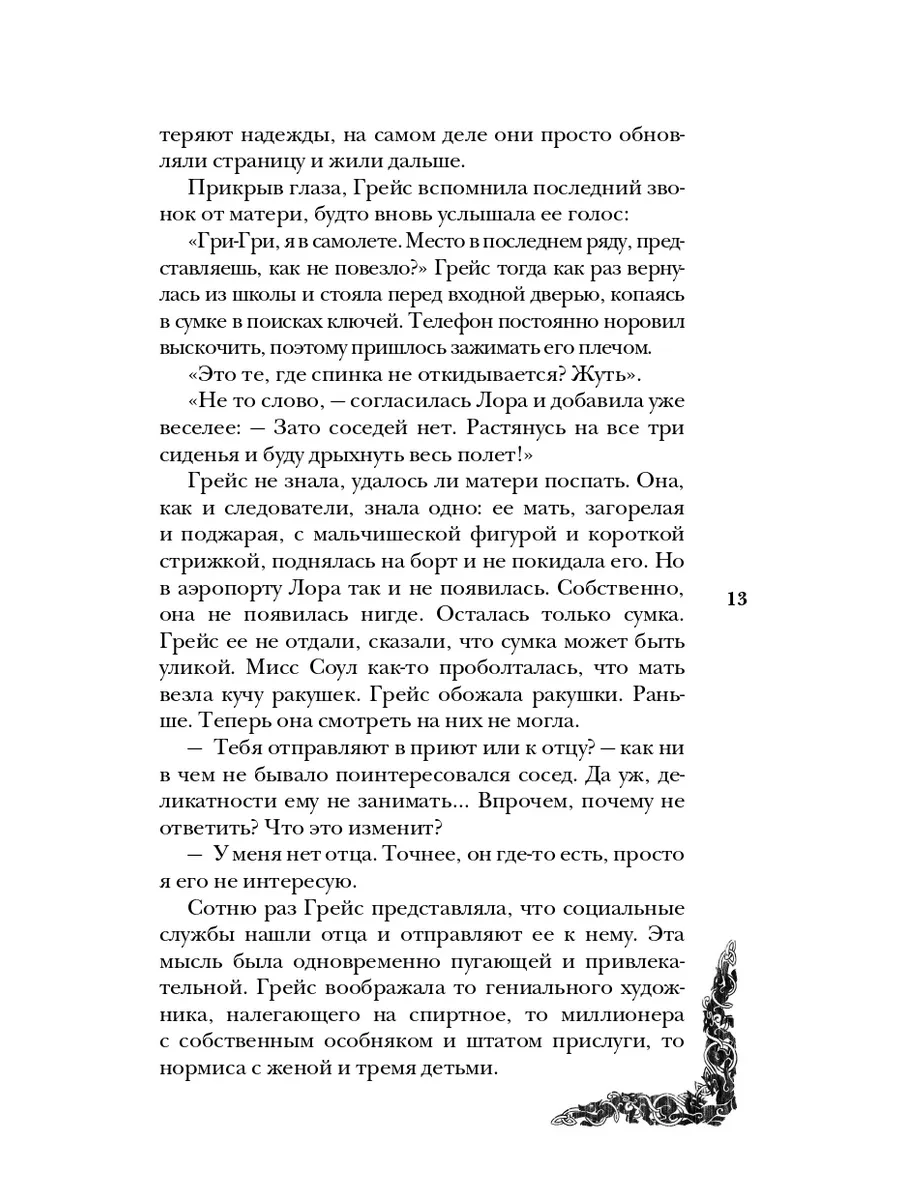 теряют надежды, на самом деле они просто обновляли страницу и жили дальше.

Прикрыв глаза, Грейс вспомнила последний звонок от матери, будто вновь услышала ее голос:

«Гри-Гри, я в самолете. Место в последнем ряду, представляешь, как не повезло?» Грейс тогда как раз вернулась из школы и стояла перед входной дверью, копаясь в сумке в поисках ключей. Телефон постоянно норовил выскочить, поэтому пришлось зажимать его плечом.

«Это те, где спинка не откидывается? Жуть».

«Не то слово, — согласилась Лора и добавила уже веселее: — Зато соседей нет. Растянусь на все три сиденья и буду дрыхнуть весь полет!»

Грейс не знала, удалось ли матери поспать. Она, как и следователи, знала одно: ее мать, загорелая и поджарая, с мальчишеской фигурой и короткой стрижкой, поднялась на борт и не покидала его. Но в аэропорту Лора так и не появилась. Собственно, она не появилась нигде. Осталась только сумка. Грейс ее не отдали, сказали, что сумка может быть уликой. Мисс Соул как-то проболталась, что мать везла кучу ракушек. Грейс обожала ракушки. Раньше. Теперь она смотреть на них не могла.

— Тебя отправляют в приют или к отцу? — как ни в чем не бывало поинтересовался сосед. Да уж, деликатности ему не занимать... Впрочем, почему не ответить? Что это изменит?

— У меня нет отца. Точнее, он где-то есть, просто я его не интересую.

Сотню раз Грейс представляла, что социальные службы нашли отца и отправляют ее к нему. Эта мысль была одновременно пугающей и привлекательной. Грейс воображала то гениального художника, налегающего на спиртное, то миллионера с собственным особняком и штатом прислуги, то нормиса с женой и тремя детьми.

13